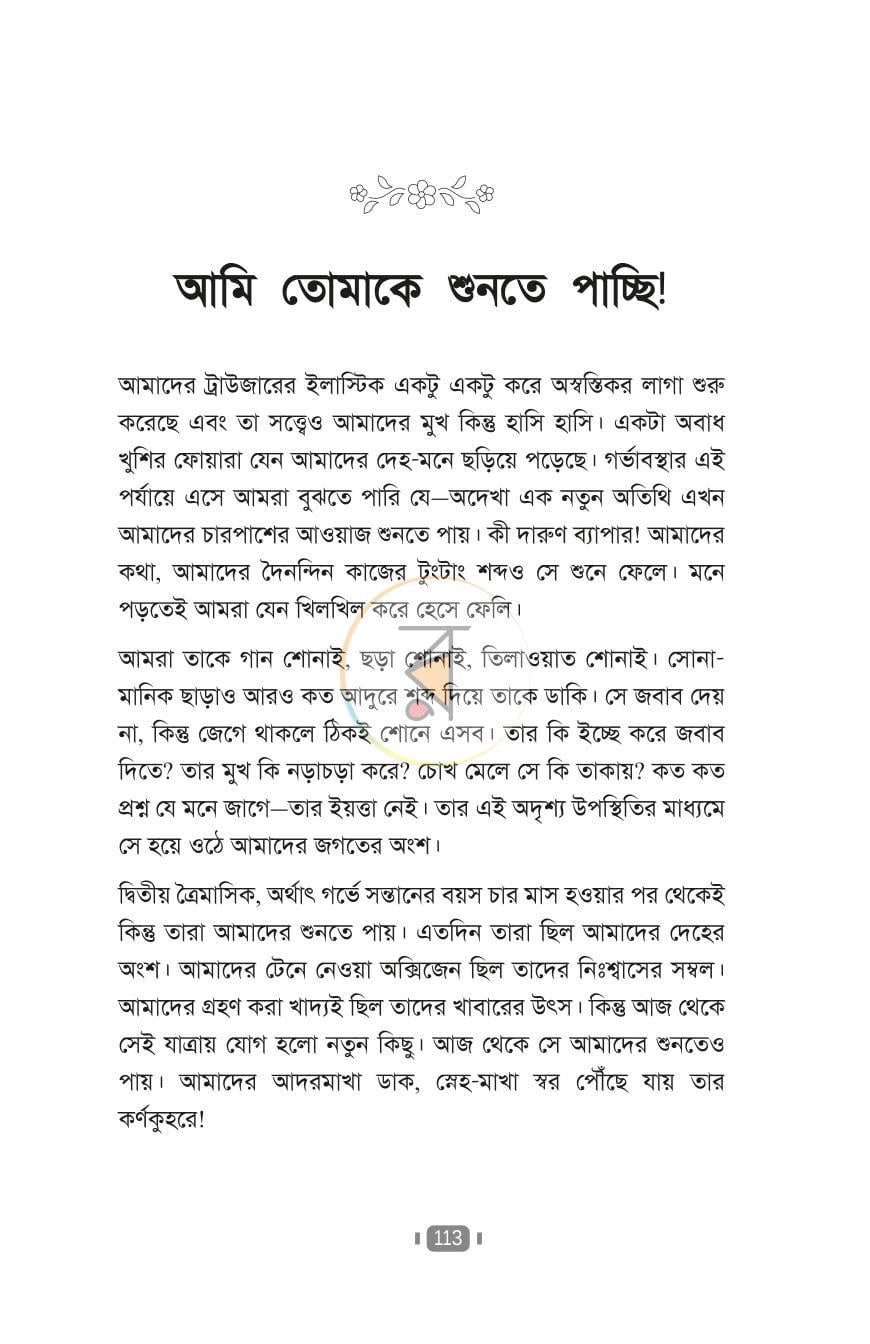 আমি তোমাকে শুনতে পাচ্ছি!

আমাদের ট্রাউজারের ইলাস্টিক একটু একটু করে অস্বস্তিকর লাগা শুরু করেছে এবং তা সত্ত্বেও আমাদের মুখ কিন্তু হাসি হাসি। একটা অবাধ খুশির ফোয়ারা যেন আমাদের দেহ-মনে ছড়িয়ে পড়েছে। গর্ভাবস্থার এই পর্যায়ে এসে আমরা বুঝতে পারি যে—অদেখা এক নতুন অতিথি এখন আমাদের চারপাশের আওয়াজ শুনতে পায়। কী দারুণ ব্যাপার! আমাদের কথা, আমাদের দৈনন্দিন কাজের টুংটাং শব্দও সে শুনে ফেলে। মনে পড়তেই আমরা যেন খিলখিল করে হেসে ফেলি।

আমরা তাকে গান শোনাই, ছড়া শোনাই, তিলাওয়াত শোনাই। সোনা-মানিক ছাড়াও আরও কত আদুরে শব্দ দিয়ে তাকে ডাকি। সে জবাব দেয় না, কিন্তু জেগে থাকলে ঠিকই শোনে এসব। তার কি ইচ্ছে করে জবাব দিতে? তার মুখ কি নড়াচড়া করে? চোখ মেলে সে কি তাকায়? কত কত প্রশ্ন যে মনে জাগে—তার ইয়ত্তা নেই। তার এই অদৃশ্য উপস্থিতির মাধ্যমে সে হয়ে ওঠে আমাদের জগতের অংশ।

দ্বিতীয় ত্রৈমাসিক, অর্থাৎ গর্ভে সন্তানের বয়স চার মাস হওয়ার পর থেকেই কিন্তু তারা আমাদের শুনতে পায়। এতদিন তারা ছিল আমাদের দেহের অংশ। আমাদের টেনে নেওয়া অক্সিজেন ছিল তাদের নিঃশ্বাসের সম্বল। আমাদের গ্রহণ করা খাদ্যই ছিল তাদের খাবারের উৎস। কিন্তু আজ থেকে সেই যাত্রায় যোগ হলো নতুন কিছু। আজ থেকে সে আমাদের শুনতেও পায়। আমাদের আদরমাখা ডাক, স্নেহ-মাখা স্বর পৌঁছে যায় তার কর্ণকুহরে!

113